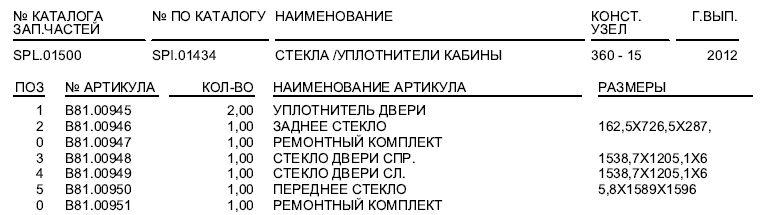 | № КАТАЛОГА ЗАП.ЧАСТЕЙ | № ПО КАТАЛОГУ | НАИМЕНОВАНИЕ | КОНСТ. УЗЕЛ | Г.ВЫП. |
|---|---|---|---|---|
| SPL.01500 | SPI.01434 | СТЕКЛА /УПЛОТНИТЕЛИ КАБИНЫ | 360 - 15 | 2012 |

| ПОЗ | № АРТИКУЛА | КОЛ-ВО | НАИМЕНОВАНИЕ АРТИКУЛА | РАЗМЕРЫ |
|---|---|---|---|---|
| 1 | B81.00945 | 2,00 | УПЛОТНИТЕЛЬ ДВЕРИ | |
| 2 | B81.00946 | 1,00 | ЗАДНЕЕ СТЕКЛО | 162,5X726,5X287, |
| 0 | B81.00947 | 1,00 | РЕМОНТНЫЙ КОМПЛЕКТ | |
| 3 | B81.00948 | 1,00 | СТЕКЛО ДВЕРИ СПР. | 1538,7X1205,1X6 |
| 4 | B81.00949 | 1,00 | СТЕКЛО ДВЕРИ СЛ. | 1538,7X1205,1X6 |
| 5 | B81.00950 | 1,00 | ПЕРЕДНЕЕ СТЕКЛО | 5,8X1589X1596 |
| 0 | B81.00951 | 1,00 | РЕМОНТНЫЙ КОМПЛЕКТ | |